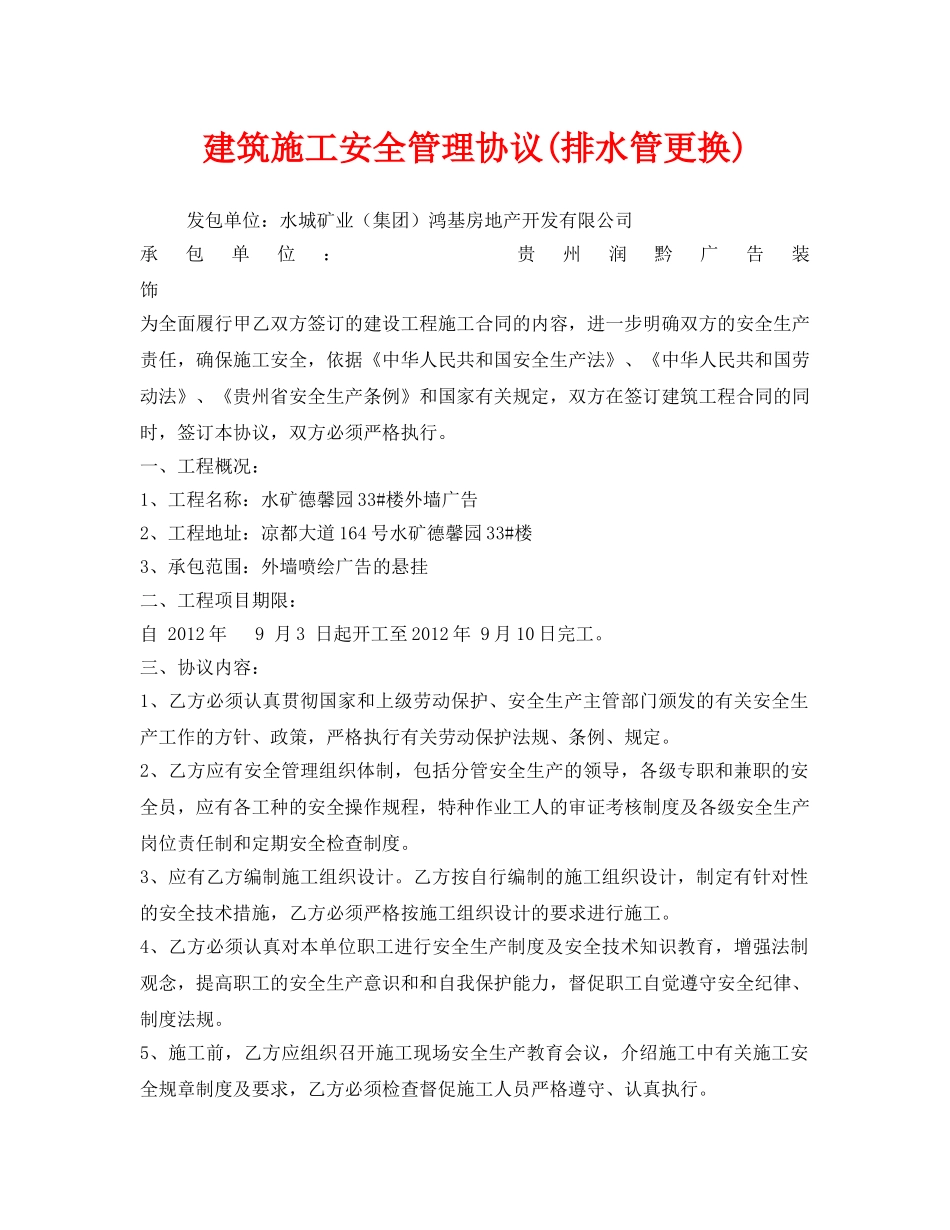 建筑施工安全管理协议(排水管更换)

发包单位：水城矿业（集团）鸿基房地产开发有限公司

承包单位：贵州润黔广告装饰

为全面履行甲乙双方签订的建设工程施工合同的内容，进一步明确双方的安全生产责任，确保施工安全，依据《中华人民共和国安全生产法》、《中华人民共和国劳动法》、《贵州省安全生产条例》和国家有关规定，双方在签订建筑工程合同的同时，签订本协议，双方必须严格执行。

一、工程概况：

1、工程名称：水矿德馨园33#楼外墙广告

2、工程地址：凉都大道164号水矿德馨园33#楼

3、承包范围：外墙喷绘广告的悬挂

二、工程项目期限：

自 2012年 9 月3 日起开工至2012年 9月10日完工。

三、协议内容：

1、乙方必须认真贯彻国家和上级劳动保护、安全生产主管部门颁发的有关安全生产工作的方针、政策，严格执行有关劳动保护法规、条例、规定。

2、乙方应有安全管理组织体制，包括分管安全生产的领导，各级专职和兼职的安全员，应有各工种的安全操作规程，特种作业工人的审证考核制度及各级安全生产岗位责任制和定期安全检查制度。

3、应有乙方编制施工组织设计。乙方按自行编制的施工组织设计，制定有针对性的安全技术措施，乙方必须严格按施工组织设计的要求进行施工。

4、乙方必须认真对本单位职工进行安全生产制度及安全技术知识教育，增强法制观念，提高职工的安全生产意识和和自我保护能力，督促职工自觉遵守安全纪律、制度法规。

5、施工前，乙方应组织召开施工现场安全生产教育会议，介绍施工中有关施工安全规章制度及要求，乙方必须检查督促施工人员严格遵守、认真执行。